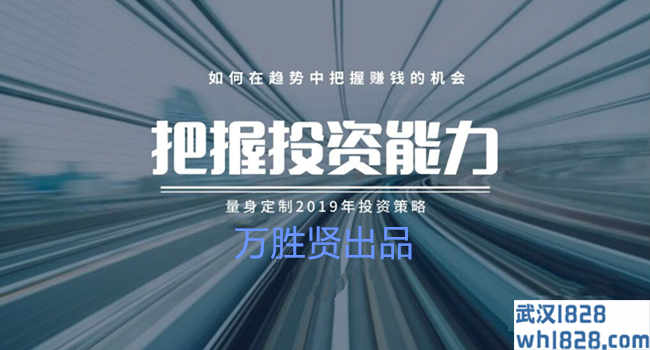 如何在趋势中把握赚钱的机会

把握投资能力

量身定制2019年投资策略

万胜贤出品

武汉1828
wh1828.com